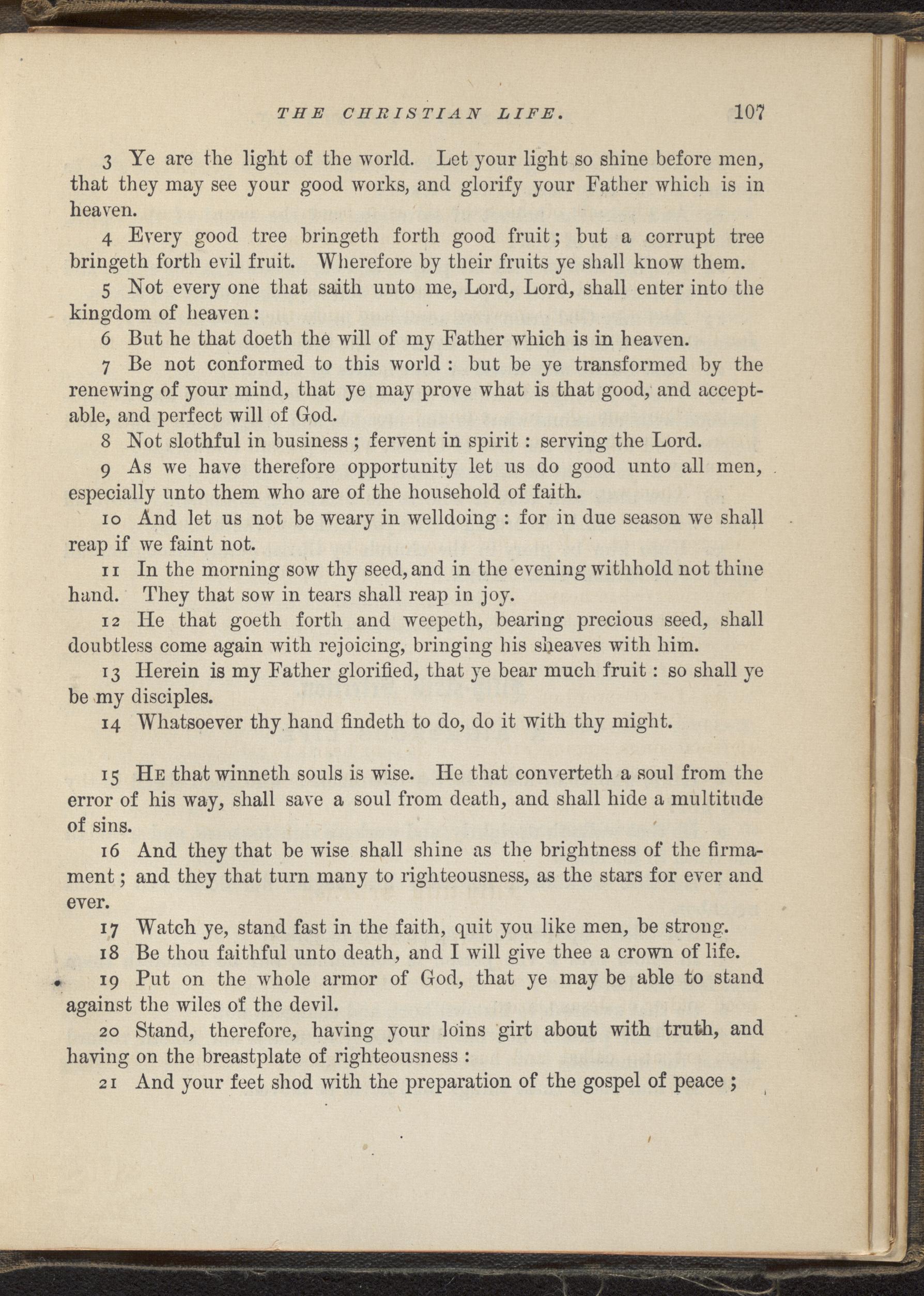 THE CHRISTIAN LIFE. 107

3 Ye are the light of the world. Let your light so shine before men, that they may see your good works, and glorify your Father which is in heaven.

4 Every good tree bringeth forth good fruit; but a corrupt tree bringeth forth evil fruit. Wherefore by their fruits ye shall know them.

5 Not every one that saith unto me, Lord, Lord, shall enter into the kingdom of heaven:

6 But he that doeth the will of my Father which is in heaven.

7 Be not conformed to this world: but be ye transformed by the renewing of your mind, that ye may prove what is that good, and acceptable, and perfect will of God.

8 Not slothful in business; fervent in spirit: serving the Lord.

9 As we have therefore opportunity let us do good unto all men, especially unto them who are of the household of faith.

10 And let us not be weary in welldoing: for in due season we shall reap if we faint not.

11 In the morning sow thy seed, and in the evening withhold not thine hand. They that sow in tears shall reap in joy.

12 He that goeth forth and weepeth, bearing precious seed, shall doubtless come again with rejoicing, bringing his sheaves with him.

13 Herein is my Father glorified, that ye bear much fruit: so shall ye be my disciples.

14 Whatsoever thy hand findeth to do, do it with thy might.

15 He that winneth souls is wise. He that converteth a soul from the error of his way, shall save a soul from death, and shall hide a multitude of sins.

16 And they that be wise shall shine as the brightness of the firmament; and they that turn many to righteousness, as the stars for ever and ever.

17 Watch ye, stand fast in the faith, quit you like men, be strong.

18 Be thou faithful unto death, and I will give thee a crown of life.

19 Put on the whole armor of God, that ye may be able to stand against the wiles of the devil.

20 Stand, therefore, having your loins girt about with truth, and having on the breastplate of righteousness:

21 And your feet shod with the preparation of the gospel of peace;